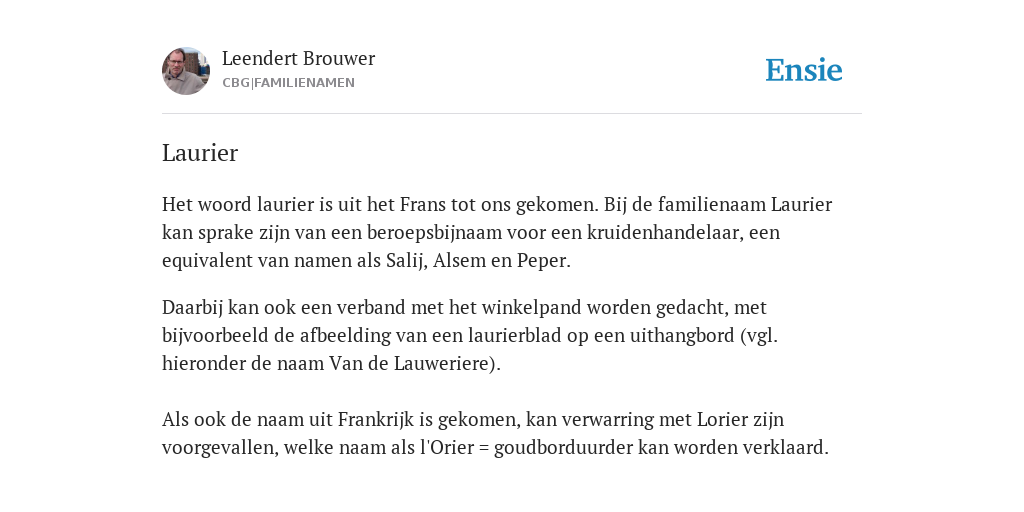 Leendert Brouwer
CBG|FAMILIENAMEN

Ensie

Laurier

Het woord laurier is uit het Frans tot ons gekomen. Bij de familienaam Laurier kan sprake zijn van een beroepsbijnaam voor een kruidenhandelaar, een equivalent van namen als Salij, Alsem en Peper.

Daarbij kan ook een verband met het winkelpand worden gedacht, met bijvoorbeeld de afbeelding van een laurierblad op een uithangbord (vgl. hieronder de naam Van de Lauweriere).

Als ook de naam uit Frankrijk is gekomen, kan verwarring met Lorier zijn voorgevallen, welke naam als l'Orier = goudborduurder kan worden verklaard.